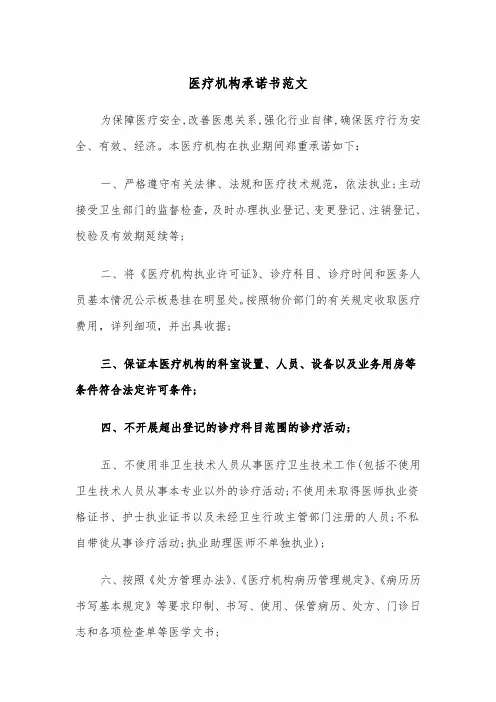 医疗机构承诺书范文

为保障医疗安全,改善医患关系,强化行业自律,确保医疗行为安全、有效、经济。本医疗机构在执业期间郑重承诺如下:

一、严格遵守有关法律、法规和医疗技术规范,依法执业;主动接受卫生部门的监督检查,及时办理执业登记、变更登记、注销登记、校验及有效期延续等;

二、将《医疗机构执业许可证》、诊疗科目、诊疗时间和医务人员基本情况公示板悬挂在明显处。按照物价部门的有关规定收取医疗费用,详列细项,并出具收据;

三、保证本医疗机构的科室设置、人员、设备以及业务用房等条件符合法定许可条件;

四、不开展超出登记的诊疗科目范围的诊疗活动;

五、不使用非卫生技术人员从事医疗卫生技术工作(包括不使用卫生技术人员从事本专业以外的诊疗活动;不使用未取得医师执业资格证书、护士执业证书以及未经卫生行政主管部门注册的人员;不私自带徒从事诊疗活动;执业助理医师不单独执业);

六、按照《处方管理办法》、《医疗机构病历管理规定》、《病历历书写基本规定》等要求印制、书写、使用、保管病历、处方、门诊日志和各项检查单等医学文书;